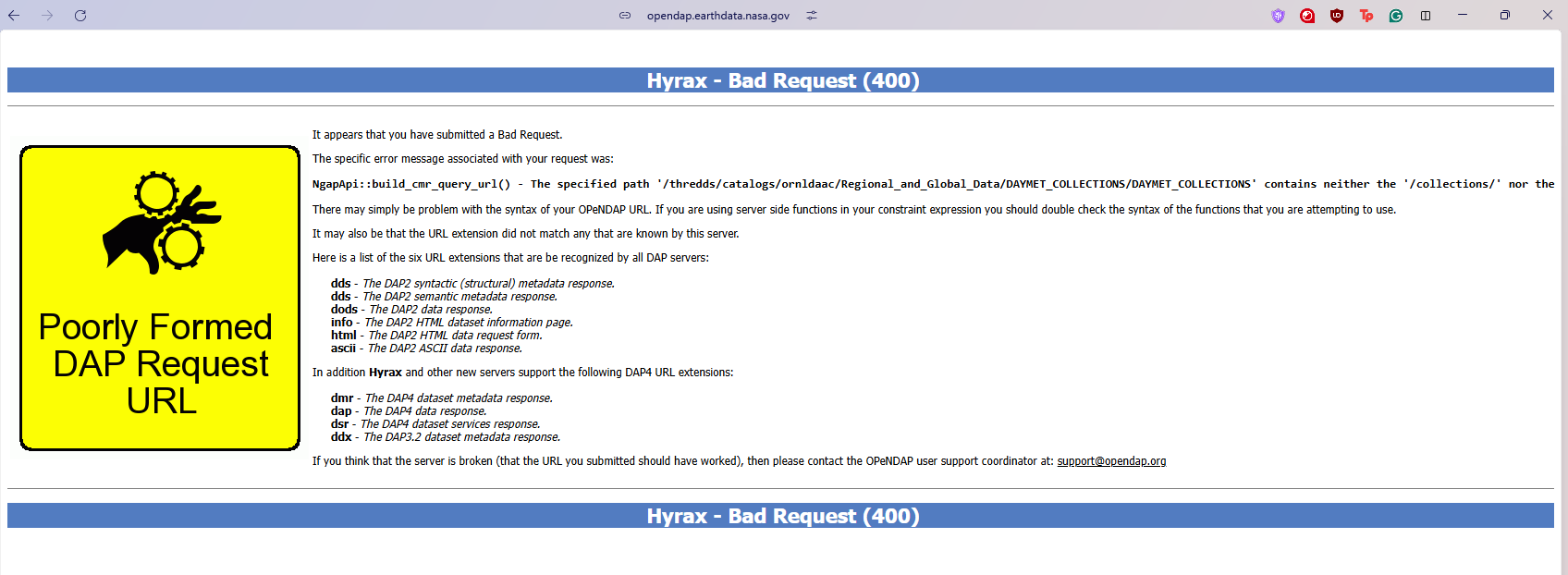 opendap.earthdata.nasa.gov

Hyrax - Bad Request (400)

Poorly Formed DAP Request URL

It appears that you have submitted a Bad Request.

The specific error message associated with your request was:

NgapApi::build_cmr_query_url() - The specified path '/thredds/catalogs/ornldaac/Regional_and_Global_Data/DAYMET_COLLECTIONS/DAYMET_COLLECTIONS' contains neither the '/collections/' nor the

There may simply be problem with the syntax of your OPeNDAP URL. If you are using server side functions in your constraint expression you should double check the syntax of the functions that you are attempting to use.

It may also be that the URL extension did not match any that are known by this server.

Here is a list of the six URL extensions that are be recognized by all DAP servers:

dds - The DAP2 syntactic (structural) metadata response.
dds - The DAP2 semantic metadata response.
dods - The DAP2 data response.
info - The DAP2 HTML dataset information page.
html - The DAP2 HTML data request form.
ascii - The DAP2 ASCII data response.

In addition Hyrax and other new servers support the following DAP4 URL extensions:

dmr - The DAP4 dataset metadata response.
dap - The DAP4 data response.
dsr - The DAP4 dataset services response.
ddx - The DAP3.2 dataset metadata response.

If you think that the server is broken (that the URL you submitted should have worked), then please contact the OPeNDAP user support coordinator at: support@opendap.org

Hyrax - Bad Request (400)